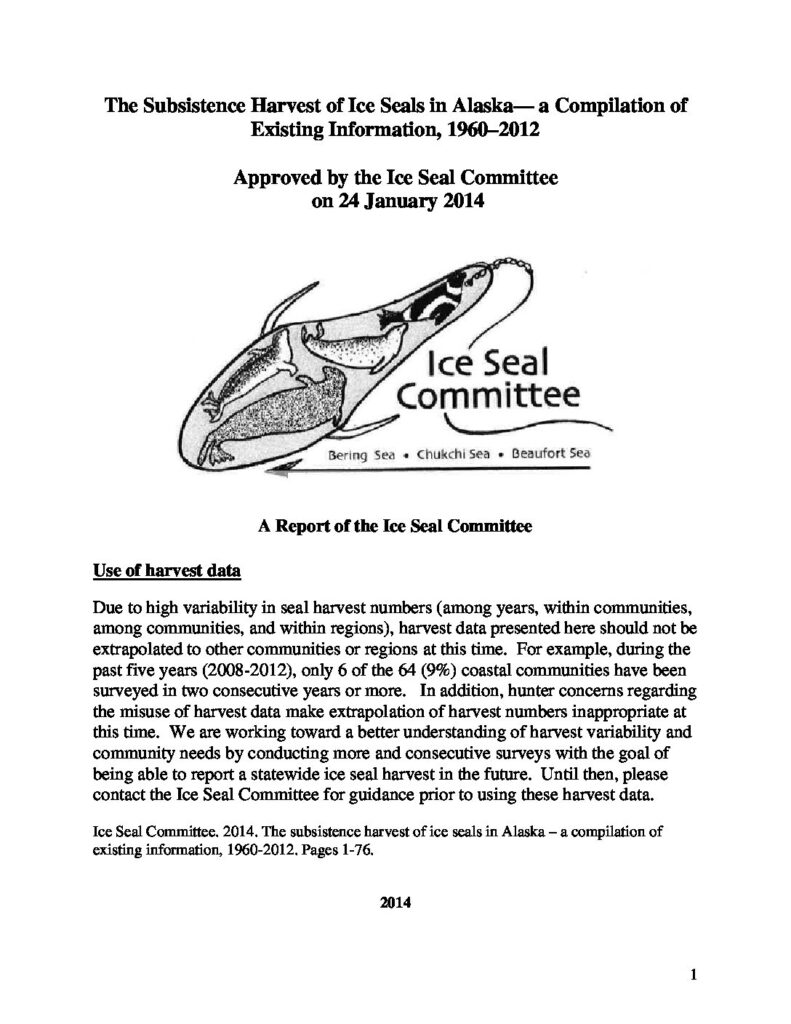 The Subsistence Harvest of Ice Seals in Alaska— a Compilation of Existing Information, 1960–2012

Approved by the Ice Seal Committee on 24 January 2014

Ice Seal Committee

Bering Sea • Chukchi Sea • Beaufort Sea

A Report of the Ice Seal Committee

Use of harvest data

Due to high variability in seal harvest numbers (among years, within communities, among communities, and within regions), harvest data presented here should not be extrapolated to other communities or regions at this time. For example, during the past five years (2008-2012), only 6 of the 64 (9%) coastal communities have been surveyed in two consecutive years or more. In addition, hunter concerns regarding the misuse of harvest data make extrapolation of harvest numbers inappropriate at this time. We are working toward a better understanding of harvest variability and community needs by conducting more and consecutive surveys with the goal of being able to report a statewide ice seal harvest in the future. Until then, please contact the Ice Seal Committee for guidance prior to using these harvest data.

Ice Seal Committee. 2014. The subsistence harvest of ice seals in Alaska – a compilation of existing information, 1960-2012. Pages 1-76.

2014

1